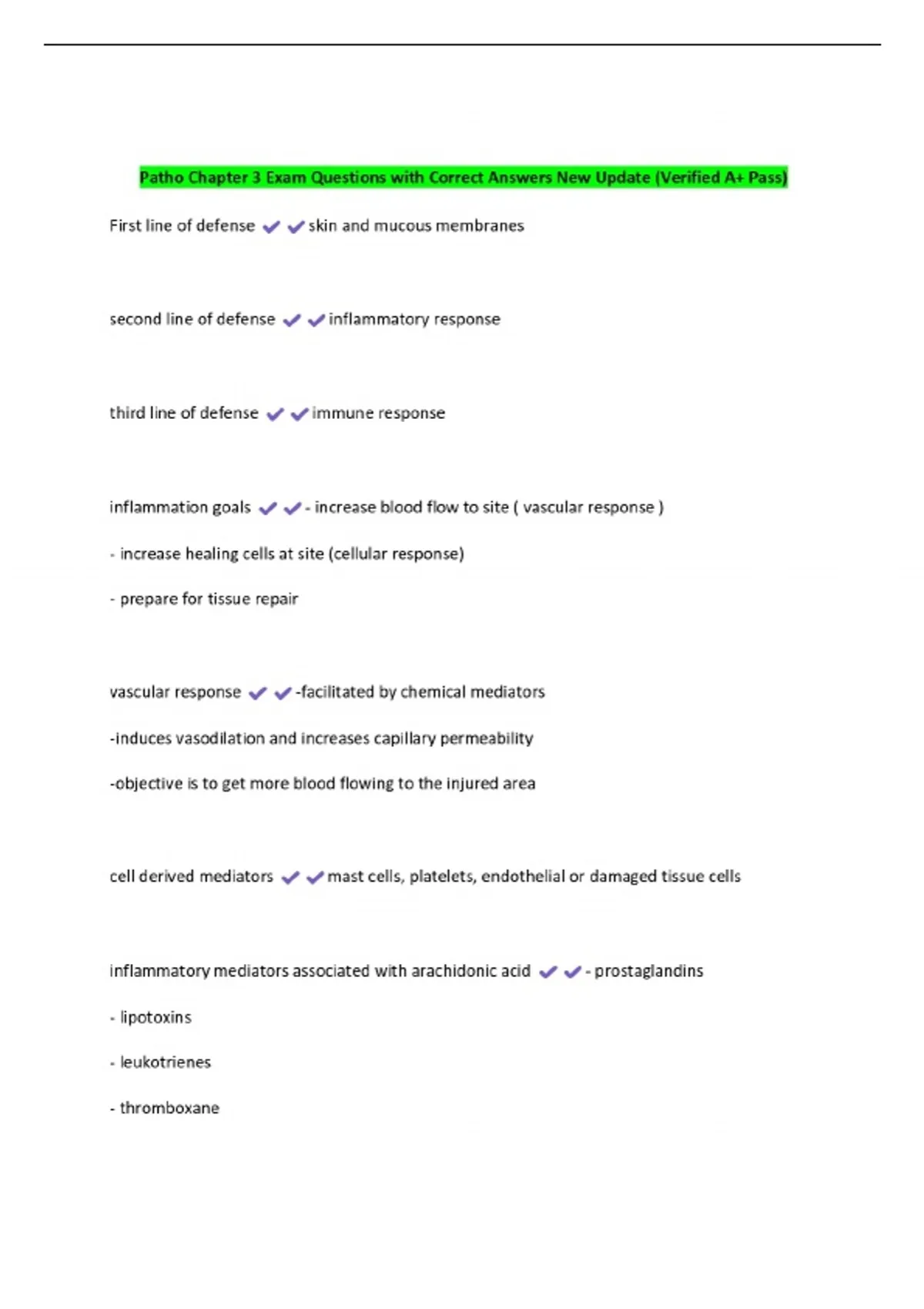 Patho Chapter 3 Exam Questions with Correct Answers New Update (Verified A+ Pass)

First line of defense ✔✔skin and mucous membranes

second line of defense ✔✔inflammatory response

third line of defense ✔✔immune response

inflammation goals ✔✔- increase blood flow to site ( vascular response )

- increase healing cells at site (cellular response)

- prepare for tissue repair

vascular response ✔✔-facilitated by chemical mediators

-induces vasodilation and increases capillary permeability

-objective is to get more blood flowing to the injured area

cell derived mediators ✔✔mast cells, platelets, endothelial or damaged tissue cells

inflammatory mediators associated with arachidonic acid ✔✔- prostaglandins

- lipotoxins

- leukotrienes

- thromboxane